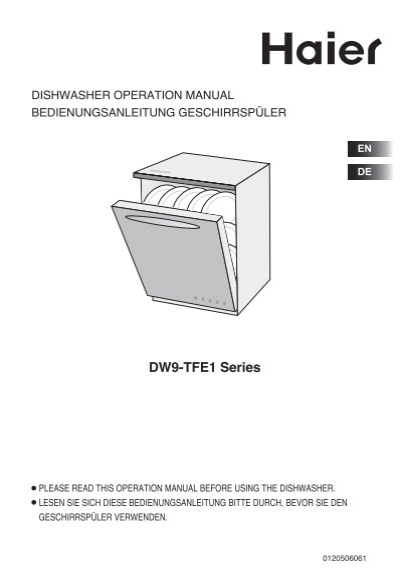 Haier

DISHWASHER OPERATION MANUAL
BEDIENUNGSANLEITUNG GESCHIRRSPÜLER

EN

DE

DW9-TFE1 Series

• PLEASE READ THIS OPERATION MANUAL BEFORE USING THE DISHWASHER.
• LESEN SIE SICH DIESE BEDIENUNGSANLEITUNG BITTE DURCH, BEVOR SIE DEN GESCHIRRSPÜLER VERWENDEN.

0120506061